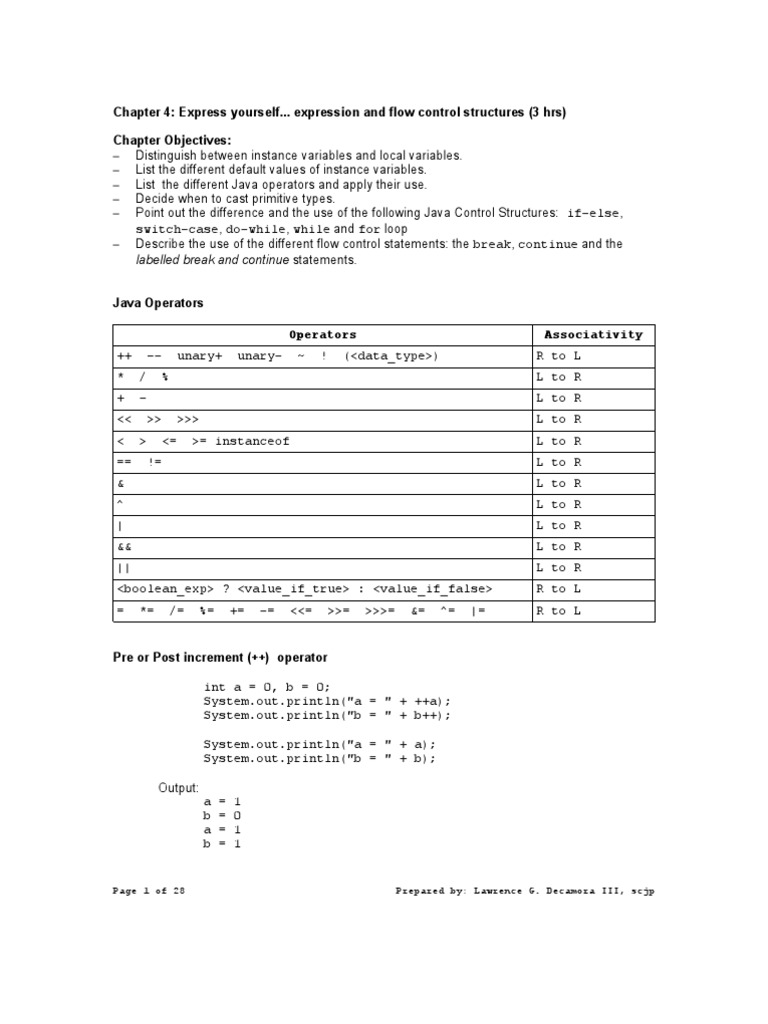 Chapter 4: Express yourself... expression and flow control structures (3 hrs)

Chapter Objectives:
– Distinguish between instance variables and local variables.
– List the different default values of instance variables.
– List the different Java operators and apply their use.
– Decide when to cast primitive types.
– Point out the difference and the use of the following Java Control Structures: if-else, switch-case, do-while, while and for loop
– Describe the use of the different flow control statements: the break, continue and the labelled break and continue statements.

Java Operators

| Operators | Associativity |
|---|---|
| ++ -- unary+ unary- ~ ! (<data_type>) | R to L |
| * / % | L to R |
| + - | L to R |
| << >> >>> | L to R |
| < > <= >= instanceof | L to R |
| == != | L to R |
| & | L to R |
| ^ | L to R |
| \| | L to R |
| && | L to R |
| \|\| | L to R |
| <boolean_exp> ? <value_if_true> : <value_if_false> | R to L |
| = *= /= %= += -= <<= >>= >>>= &= ^= \|= | R to L |

Pre or Post increment (++) operator

int a = 0, b = 0;
System.out.println("a = " + ++a);
System.out.println("b = " + b++);

System.out.println("a = " + a);
System.out.println("b = " + b);

Output:
a = 1
b = 0
a = 1
b = 1

Page 1 of 28

Prepared by: Lawrence G. Decamora III, scjp